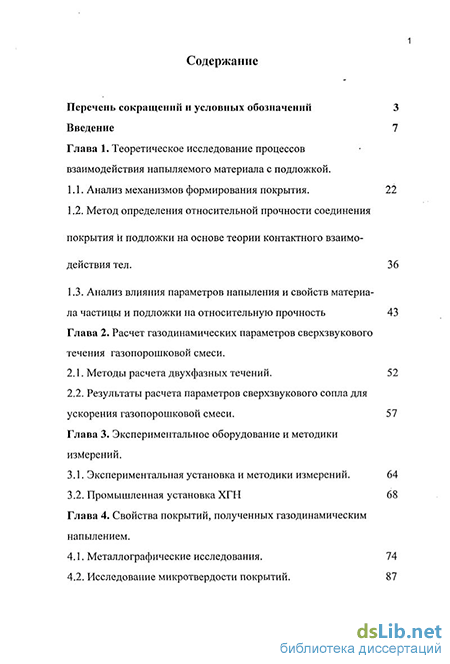 1

Содержание

Перечень сокращений и условных обозначений 3

Введение 7

Глава 1. Теоретическое исследование процессов взаимодействия напыляемого материала с подложкой.

1.1. Анализ механизмов формирования покрытия. 22

1.2. Метод определения относительной прочности соединения покрытия и подложки на основе теории контактного взаимодействия тел. 36

1.3. Анализ влияния параметров напыления и свойств материала частицы и подложки на относительную прочность 43

Глава 2. Расчет газодинамических параметров сверхзвукового течения газопорошковой смеси.

2.1. Методы расчета двухфазных течений. 52

2.2. Результаты расчета параметров сверхзвукового сопла для ускорения газопорошковой смеси. 57

Глава 3. Экспериментальное оборудование и методики измерений.

3.1. Экспериментальная установка и методики измерений. 64

3.2. Промышленная установка ХГН 68

Глава 4. Свойства покрытий, полученных газодинамическим напылением.

4.1. Металлографические исследования. 74

4.2. Исследование микротвердости покрытий. 87

dsLib.net
библиотека диссертаций